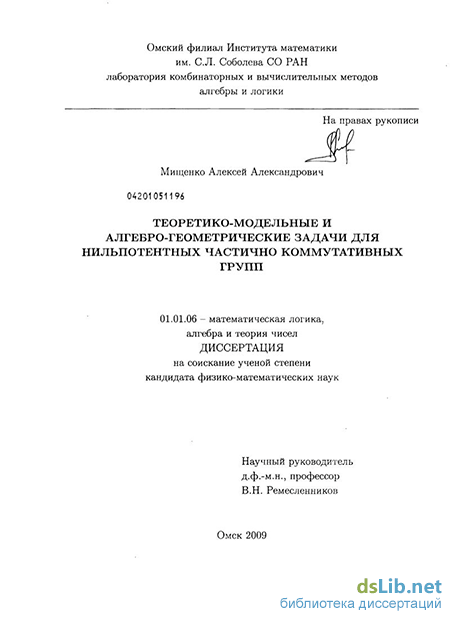 Омский филиал Института математики
им. С.Л. Соболева СО РАН
лаборатория комбинаторных и вычислительных методов
алгебры и логики

На правах рукописи

Мищенко Алексей Александрович

04201051196

ТЕОРЕТИКО-МОДЕЛЬНЫЕ И
АЛГЕБРО-ГЕОМЕТРИЧЕСКИЕ ЗАДАЧИ ДЛЯ
НИЛЬПОТЕНТНЫХ ЧАСТИЧНО КОММУТАТИВНЫХ
ГРУПП

01.01.06 – математическая логика,
алгебра и теория чисел
ДИССЕРТАЦИЯ
на соискание ученой степени
кандидата физико-математических наук

Научный руководитель
д.ф.-м.н., профессор
В.Н. Ремесленников

Омск 2009

dsLib.net
библиотека диссертаций